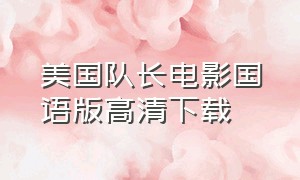 美国队长电影国语版高清下载